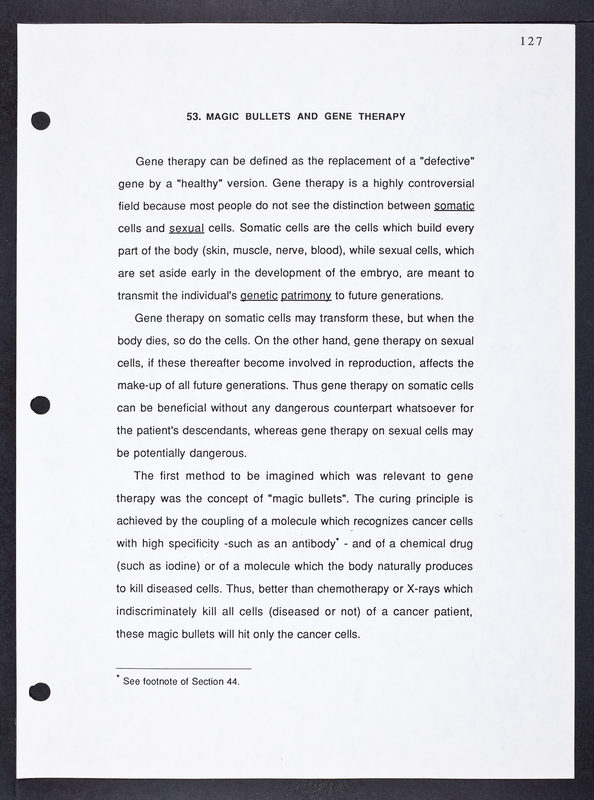 127

53. MAGIC BULLETS AND GENE THERAPY

Gene therapy can be defined as the replacement of a "defective" gene by a "healthy" version. Gene therapy is a highly controversial field because most people do not see the distinction between somatic cells and sexual cells. Somatic cells are the cells which build every part of the body (skin, muscle, nerve, blood), while sexual cells, which are set aside early in the development of the embryo, are meant to transmit the individual's genetic patrimony to future generations.

Gene therapy on somatic cells may transform these, but when the body dies, so do the cells. On the other hand, gene therapy on sexual cells, if these thereafter become involved in reproduction, affects the make-up of all future generations. Thus gene therapy on somatic cells can be beneficial without any dangerous counterpart whatsoever for the patient's descendants, whereas gene therapy on sexual cells may be potentially dangerous.

The first method to be imagined which was relevant to gene therapy was the concept of "magic bullets". The curing principle is achieved by the coupling of a molecule which recognizes cancer cells with high specificity -such as an antibody* - and of a chemical drug (such as iodine) or of a molecule which the body naturally produces to kill diseased cells. Thus, better than chemotherapy or X-rays which indiscriminately kill all cells (diseased or not) of a cancer patient, these magic bullets will hit only the cancer cells.

* See footnote of Section 44.